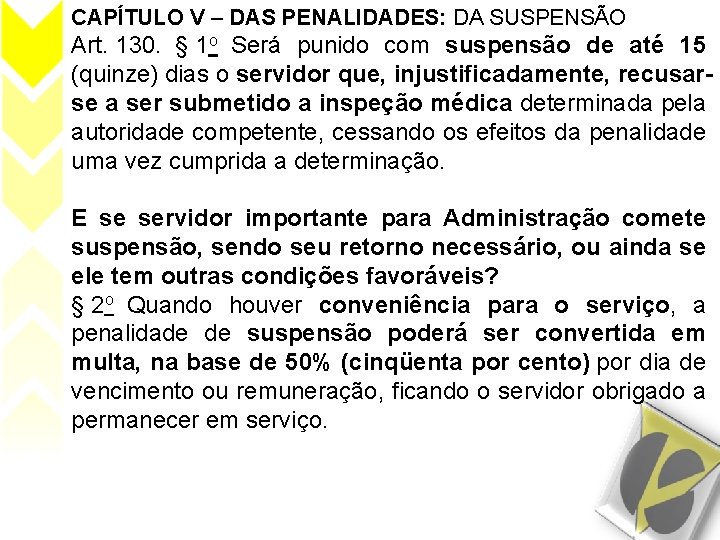 CAPÍTULO V – DAS PENALIDADES: DA SUSPENSÃO

Art. 130. § 1º Será punido com suspensão de até 15 (quinze) dias o servidor que, injustificadamente, recusar-se a ser submetido a inspeção médica determinada pela autoridade competente, cessando os efeitos da penalidade uma vez cumprida a determinação.

E se servidor importante para Administração comete suspensão, sendo seu retorno necessário, ou ainda se ele tem outras condições favoráveis?

§ 2º Quando houver conveniência para o serviço, a penalidade de suspensão poderá ser convertida em multa, na base de 50% (cinqüenta por cento) por dia de vencimento ou remuneração, ficando o servidor obrigado a permanecer em serviço.